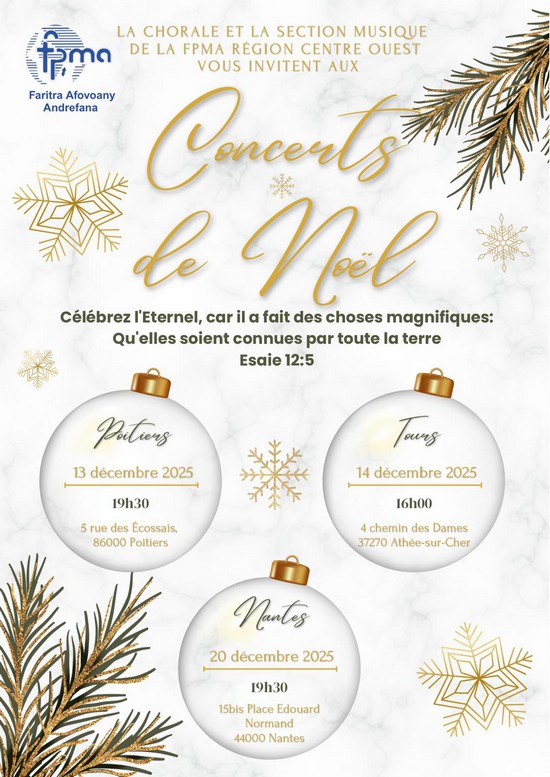 fpma
Faritra Afovoany Andrefana

LA CHORALE ET LA SECTION MUSIQUE DE LA FPMA RÉGION CENTRE OUEST VOUS INVITENT AUX

Concerts de Noël

Célébrez l'Eternel, car il a fait des choses magnifiques: Qu'elles soient connues par toute la terre
Esaie 12:5

Poitiers
13 décembre 2025
19h30
5 rue des Écossais, 86000 Poitiers

Tours
14 décembre 2025
16h00
4 chemin des Dames 37270 Athée-sur-Cher

Nantes
20 décembre 2025
19h30
15bis Place Edouard Normand 44000 Nantes